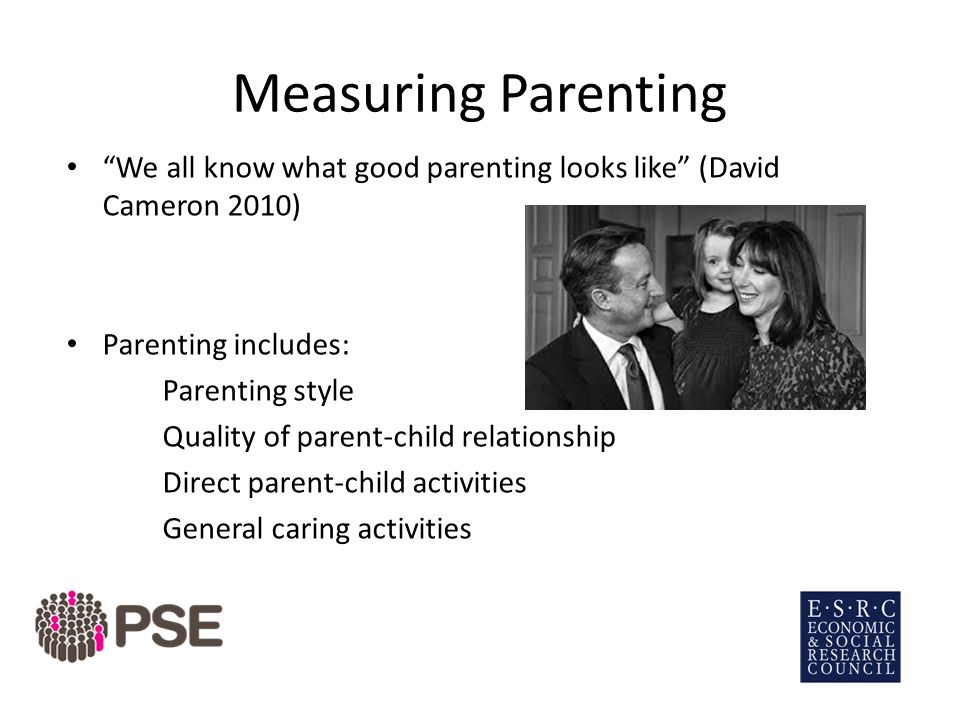 Measuring Parenting

• “We all know what good parenting looks like” (David Cameron 2010)

• Parenting includes:

Parenting style

Quality of parent-child relationship

Direct parent-child activities

General caring activities

PSE

E·S·R·C
ECONOMIC
& SOCIAL
RESEARCH
COUNCIL